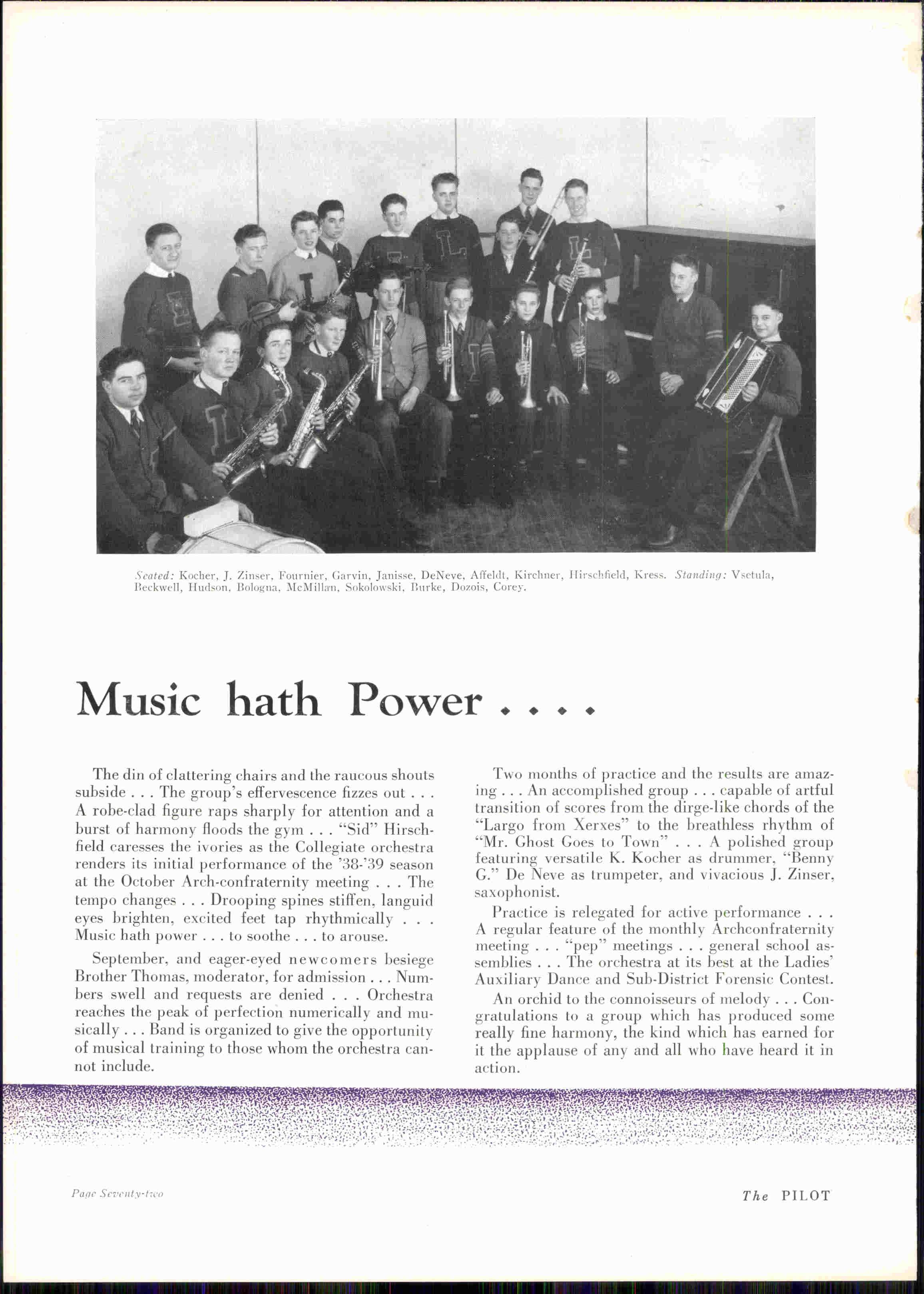 Seated: Kocher, J. Zinser, Fournier, Garvin, Janisse, DeNeve, Affeldt, Kirchner, Hirschfield, Kress. Standing: Vsetula, Beckwell, Hudson, Bologna, McMillan, Sokolowski, Burke, Dozois, Corey.

Music hath Power . . . .

The din of clattering chairs and the raucous shouts subside . . . The group's effervescence fizzes out . . . A robe-clad figure raps sharply for attention and a burst of harmony floods the gym . . . "Sid" Hirschfield caresses the ivories as the Collegiate orchestra renders its initial performance of the '38-'39 season at the October Arch-confraternity meeting . . . The tempo changes . . . Drooping spines stiffen, languid eyes brighten, excited feet tap rhythmically . . . Music hath power . . . to soothe . . . to arouse.

September, and eager-eyed newcomers besiege Brother Thomas, moderator, for admission . . . Numbers swell and requests are denied . . . Orchestra reaches the peak of perfection numerically and musically . . . Band is organized to give the opportunity of musical training to those whom the orchestra cannot include.

Two months of practice and the results are amazing . . . An accomplished group . . . capable of artful transition of scores from the dirge-like chords of the "Largo from Xerxes" to the breathless rhythm of "Mr. Ghost Goes to Town" . . . A polished group featuring versatile K. Kocher as drummer, "Benny G." De Neve as trumpeter, and vivacious J. Zinser, saxophonist.

Practice is relegated for active performance . . . A regular feature of the monthly Archconfraternity meeting . . . "pep" meetings . . . general school assemblies . . . The orchestra at its best at the Ladies' Auxiliary Dance and Sub-District Forensic Contest.

An orchid to the connoisseurs of melody . . . Congratulations to a group which has produced some really fine harmony, the kind which has earned for it the applause of any and all who have heard it in action.

Page Seventy-two

The PILOT